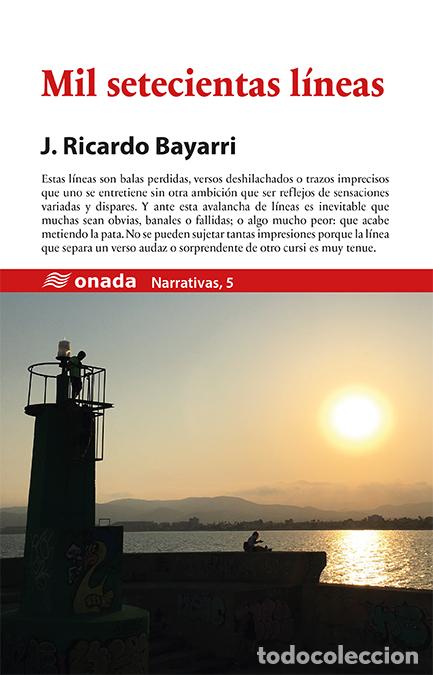 Mil setecientas líneas

J. Ricardo Bayarri

Estas líneas son balas perdidas, versos deshilachados o trazos imprecisos que uno se entretiene sin otra ambición que ser reflejos de sensaciones variadas y dispares. Y ante esta avalancha de líneas es inevitable que muchas sean obvias, banales o fallidas; o algo mucho peor: que acabe metiendo la pata. No se pueden sujetar tantas impresiones porque la línea que separa un verso audaz o sorprendente de otro cursi es muy tenue.

onada Narrativas, 5

todocoleccion